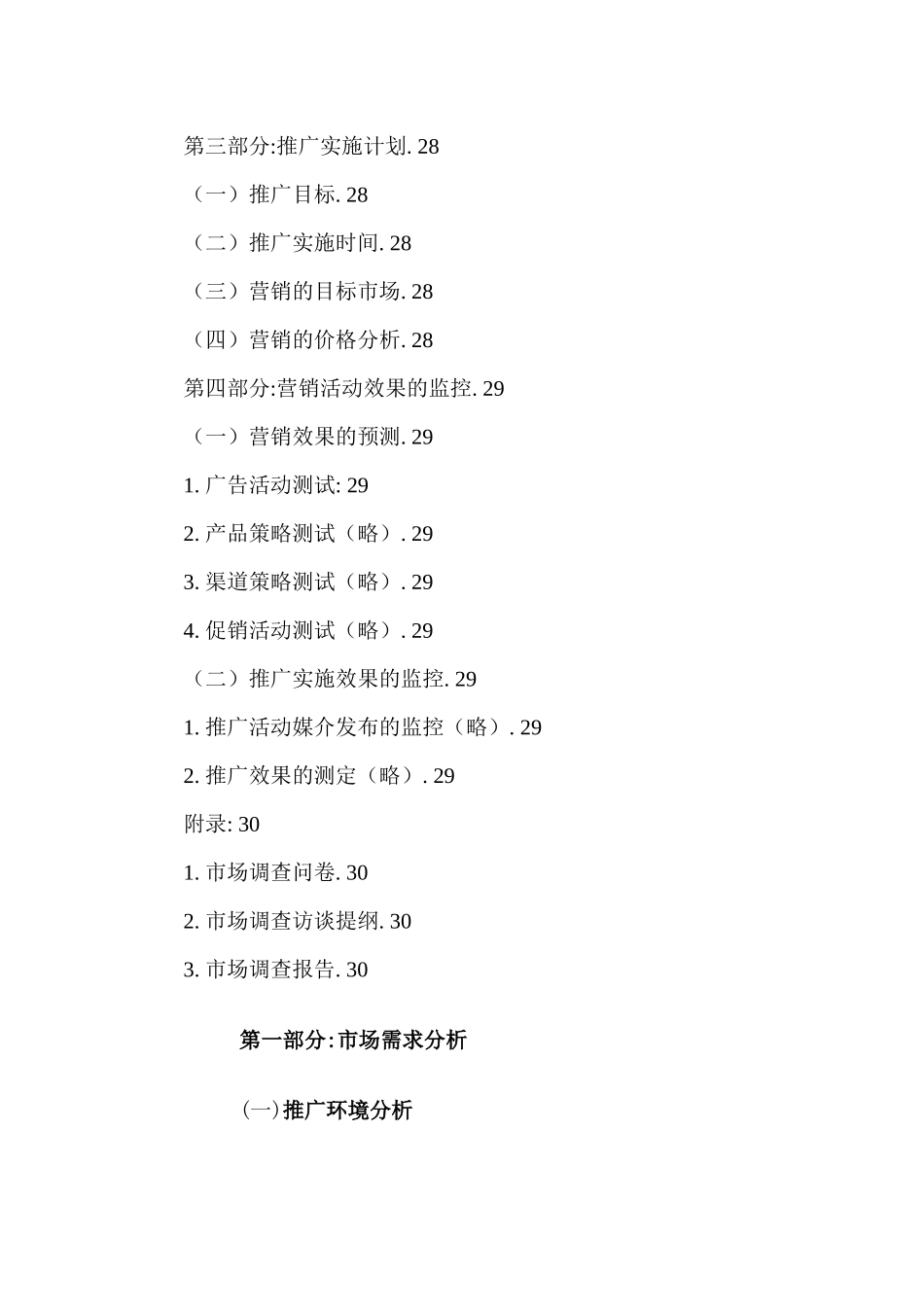 第三部分:推广实施计划. 28

（一）推广目标. 28

（二）推广实施时间. 28

（三）营销的目标市场. 28

（四）营销的价格分析. 28

第四部分:营销活动效果的监控. 29

（一）营销效果的预测. 29

1. 广告活动测试: 29

2. 产品策略测试（略）. 29

3. 渠道策略测试（略）. 29

4. 促销活动测试（略）. 29

（二）推广实施效果的监控. 29

1. 推广活动媒介发布的监控（略）. 29

2. 推广效果的测定（略）. 29

附录: 30

1. 市场调查问卷. 30

2. 市场调查访谈提纲. 30

3. 市场调查报告. 30

第一部分:市场需求分析

(一)推广环境分析